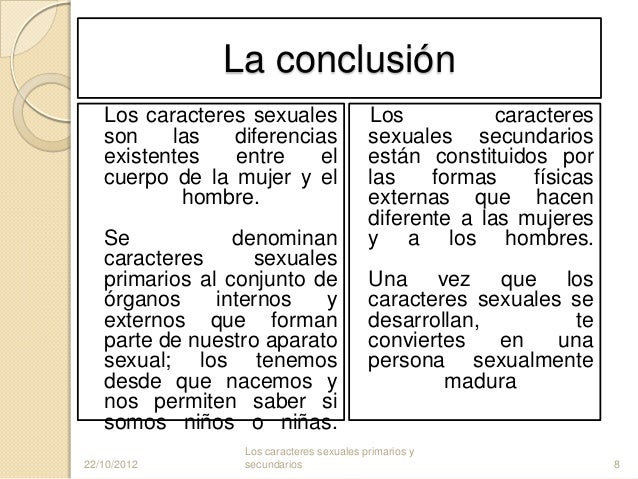 La conclusión

Los caracteres sexuales son las diferencias existentes entre el cuerpo de la mujer y el hombre.

Se denominan caracteres sexuales primarios al conjunto de órganos internos y externos que forman parte de nuestro aparato sexual; los tenemos desde que nacemos y nos permiten saber si somos niños o niñas.

Los caracteres sexuales secundarios están constituidos por las formas físicas externas que hacen diferente a las mujeres y a los hombres.

Una vez que los caracteres sexuales se desarrollan, te conviertes en una persona sexualmente madura

22/10/2012

Los caracteres sexuales primarios y secundarios

8